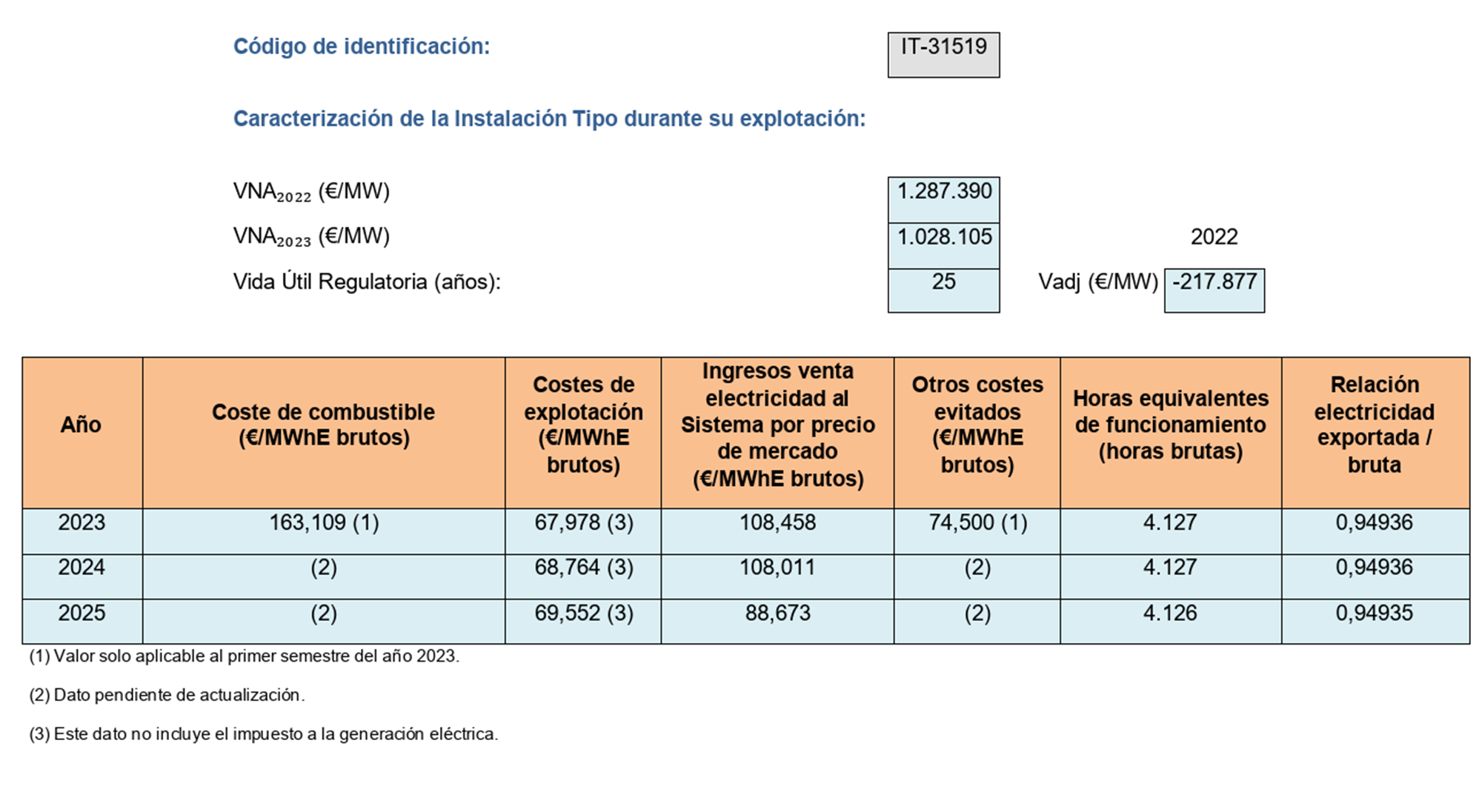 Código de identificación: IT-31519

Caracterización de la Instalación Tipo durante su explotación:

$VNA_{2022}$ (€/MW) 1.287.390

$VNA_{2023}$ (€/MW) 1.028.105

2022

Vida Útil Regulatoria (años): 25

Vadj (€/MW) -217.877

| Año | Coste de combustible (€/MWhE brutos) | Costes de explotación (€/MWhE brutos) | Ingresos venta electricidad al Sistema por precio de mercado (€/MWhE brutos) | Otros costes evitados (€/MWhE brutos) | Horas equivalentes de funcionamiento (horas brutas) | Relación electricidad exportada / bruta |
|---|---|---|---|---|---|---|
| 2023 | 163,109 (1) | 67,978 (3) | 108,458 | 74,500 (1) | 4.127 | 0,94936 |
| 2024 | (2) | 68,764 (3) | 108,011 | (2) | 4.127 | 0,94936 |
| 2025 | (2) | 69,552 (3) | 88,673 | (2) | 4.126 | 0,94935 |

(1) Valor solo aplicable al primer semestre del año 2023.

(2) Dato pendiente de actualización.

(3) Este dato no incluye el impuesto a la generación eléctrica.